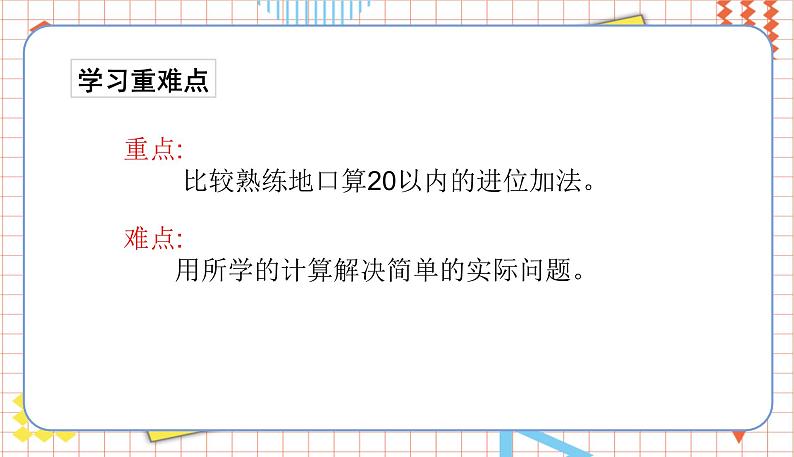 学习重难点

重点:

比较熟练地口算20以内的进位加法。

难点:

用所学的计算解决简单的实际问题。